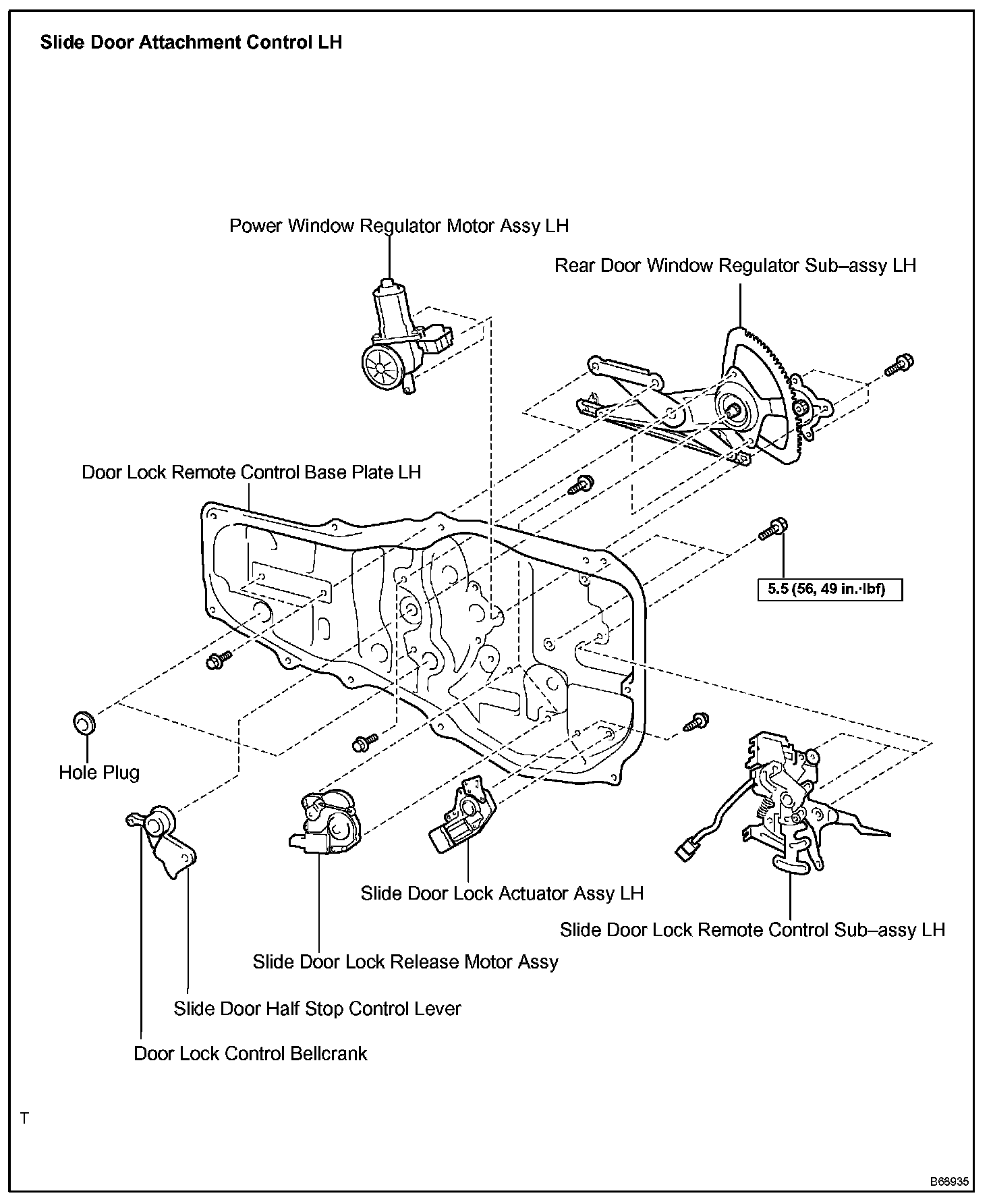 Slide Door Attachment Control LH

Power Window Regulator Motor Assy LH

Rear Door Window Regulator Sub–assy LH

Door Lock Remote Control Base Plate LH

5.5 (56, 49 in.·lbf)

Hole Plug

Slide Door Lock Actuator Assy LH

Slide Door Lock Remote Control Sub–assy LH

Slide Door Lock Release Motor Assy

Slide Door Half Stop Control Lever

Door Lock Control Bellcrank

T

B68935